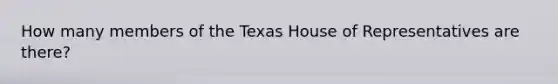 How many members of the Texas House of Representatives are there?